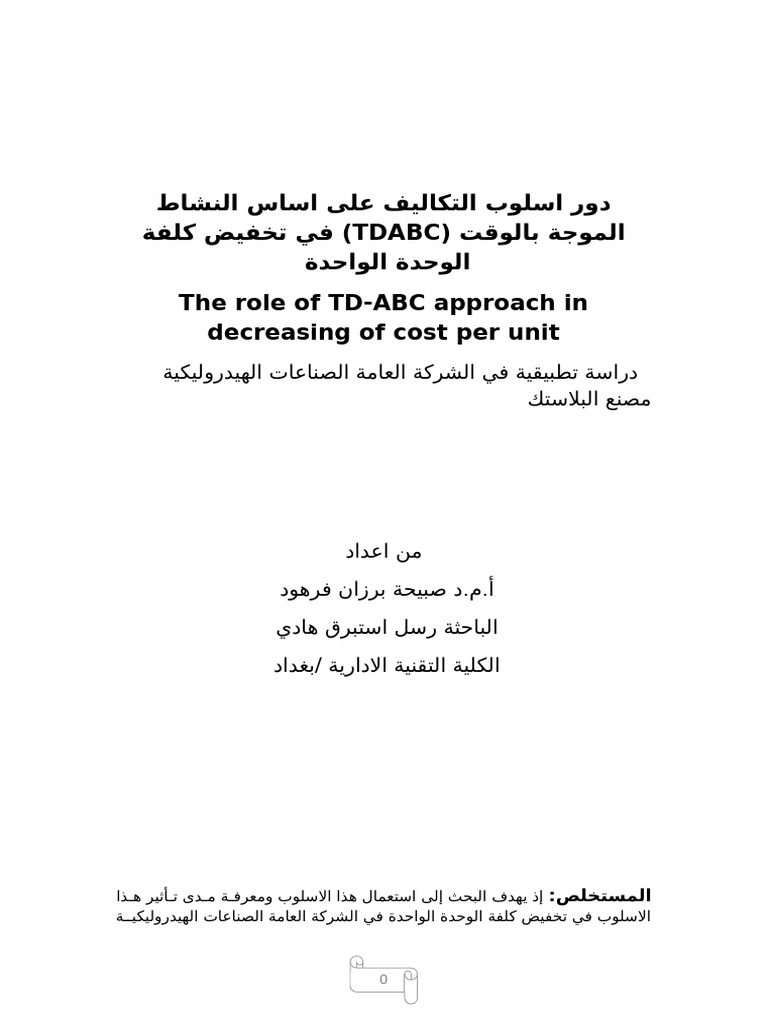 دور اسلوب التكاليف على اساس النشاط الموجة بالوقت (TDABC) في تخفيض كلفة الوحدة الواحدة

The role of TD-ABC approach in decreasing of cost per unit

دراسة تطبيقية في الشركة العامة الصناعات الهيدروليكية مصنع البلاستك

من اعداد

أ.م.د صبيحة برزان فرهود

الباحثة رسل استبرق هادي

الكلية التقنية الادارية /بغداد

المستخلص: إذ يهدف البحث إلى استعمال هذا الاسلوب ومعرفة مدى تأثير هذا الاسلوب في تخفيض كلفة الوحدة الواحدة في الشركة العامة الصناعات الهيدروليكية

0